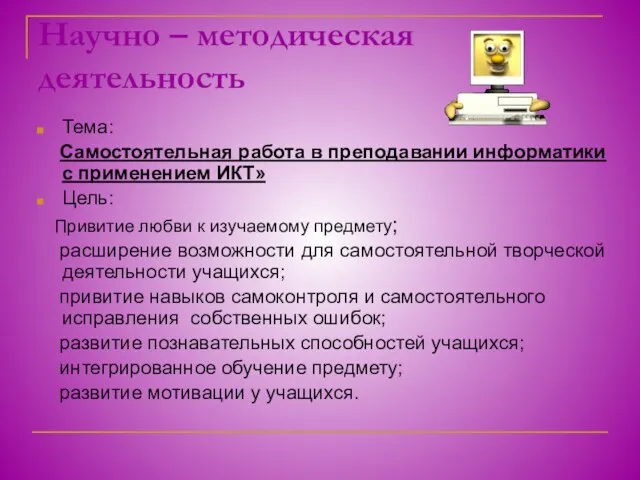 Научно – методическая деятельность

Тема:

Самостоятельная работа в преподавании информатики с применением ИКТ»

Цель:

Привитие любви к изучаемому предмету;

расширение возможности для самостоятельной творческой деятельности учащихся;

привитие навыков самоконтроля и самостоятельного исправления собственных ошибок;

развитие познавательных способностей учащихся;

интегрированное обучение предмету;

развитие мотивации у учащихся.